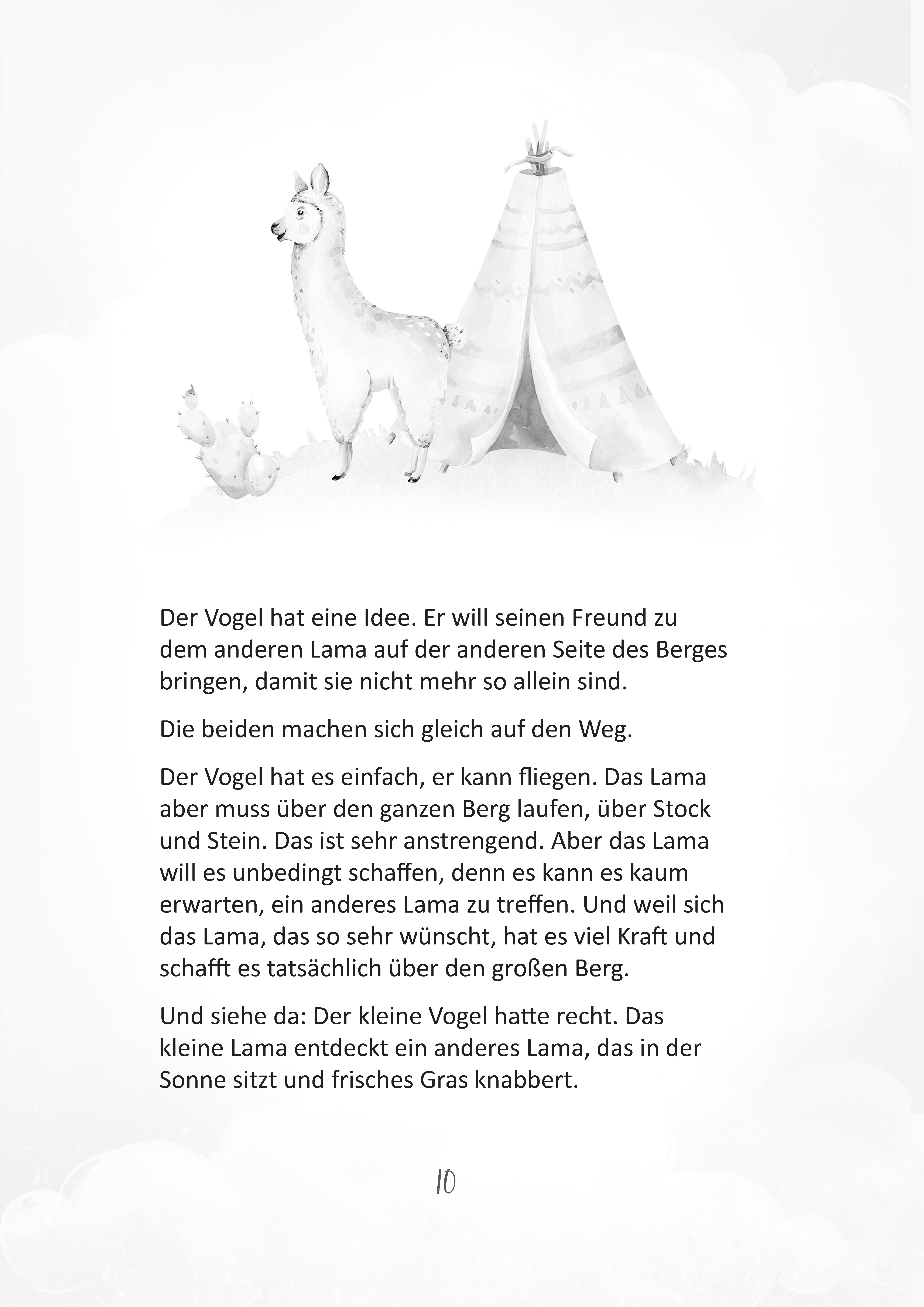 Der Vogel hat eine Idee. Er will seinen Freund zu dem anderen Lama auf der anderen Seite des Berges bringen, damit sie nicht mehr so allein sind.

Die beiden machen sich gleich auf den Weg.

Der Vogel hat es einfach, er kann fliegen. Das Lama aber muss über den ganzen Berg laufen, über Stock und Stein. Das ist sehr anstrengend. Aber das Lama will es unbedingt schaffen, denn es kann es kaum erwarten, ein anderes Lama zu treffen. Und weil sich das Lama, das so sehr wünscht, hat es viel Kraft und schafft es tatsächlich über den großen Berg.

Und siehe da: Der kleine Vogel hatte recht. Das kleine Lama entdeckt ein anderes Lama, das in der Sonne sitzt und frisches Gras knabbert.

10